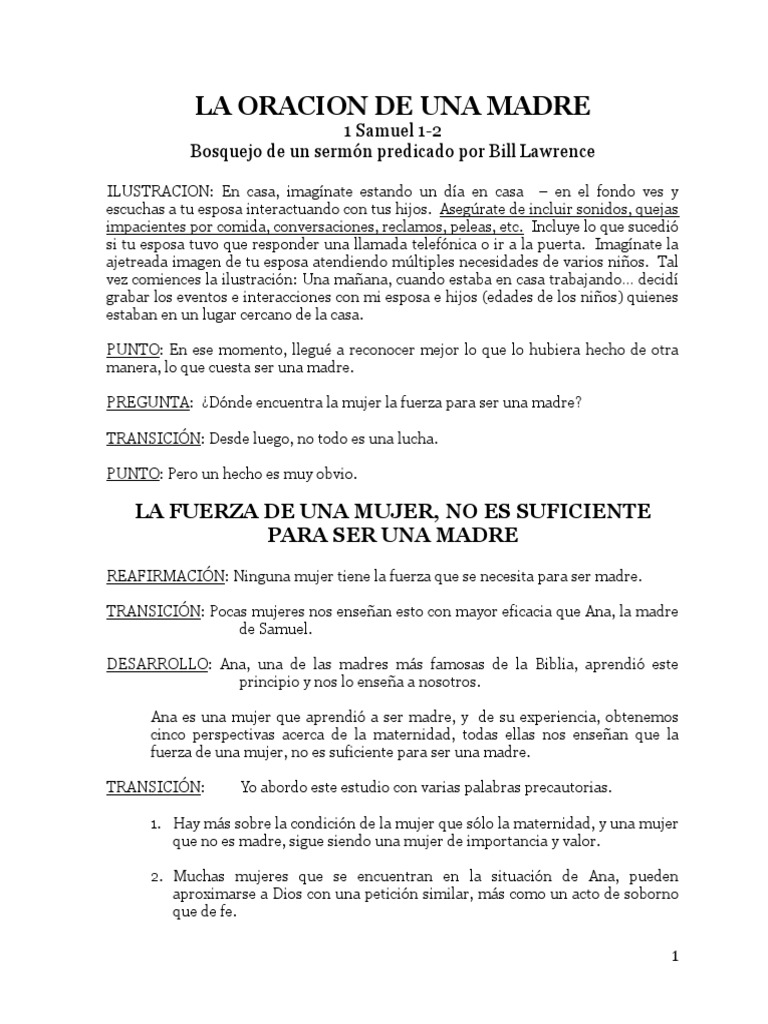 LA ORACION DE UNA MADRE
1 Samuel 1-2
Bosquejo de un sermón predicado por Bill Lawrence

ILUSTRACION: En casa, imagínate estando un día en casa – en el fondo ves y escuchas a tu esposa interactuando con tus hijos. Asegúrate de incluir sonidos, quejas impacientes por comida, conversaciones, reclamos, peleas, etc. Incluye lo que sucedió si tu esposa tuvo que responder una llamada telefónica o ir a la puerta. Imagínate la ajetreada imagen de tu esposa atendiendo múltiples necesidades de varios niños. Tal vez comiences la ilustración: Una mañana, cuando estaba en casa trabajando… decidí grabar los eventos e interacciones con mi esposa e hijos (edades de los niños) quienes estaban en un lugar cercano de la casa.

PUNTO: En ese momento, llegué a reconocer mejor lo que lo hubiera hecho de otra manera, lo que cuesta ser una madre.

PREGUNTA: ¿Dónde encuentra la mujer la fuerza para ser una madre?

TRANSICIÓN: Desde luego, no todo es una lucha.

PUNTO: Pero un hecho es muy obvio.

LA FUERZA DE UNA MUJER, NO ES SUFICIENTE PARA SER UNA MADRE

REAFIRMACIÓN: Ninguna mujer tiene la fuerza que se necesita para ser madre.

TRANSICIÓN: Pocas mujeres nos enseñan esto con mayor eficacia que Ana, la madre de Samuel.

DESARROLLO: Ana, una de las madres más famosas de la Biblia, aprendió este principio y nos lo enseña a nosotros.

Ana es una mujer que aprendió a ser madre, y de su experiencia, obtenemos cinco perspectivas acerca de la maternidad, todas ellas nos enseñan que la fuerza de una mujer, no es suficiente para ser una madre.

TRANSICIÓN: Yo abordo este estudio con varias palabras precautorias.

1. Hay más sobre la condición de la mujer que sólo la maternidad, y una mujer que no es madre, sigue siendo una mujer de importancia y valor.

2. Muchas mujeres que se encuentran en la situación de Ana, pueden aproximarse a Dios con una petición similar, más como un acto de soborno que de fe.

1